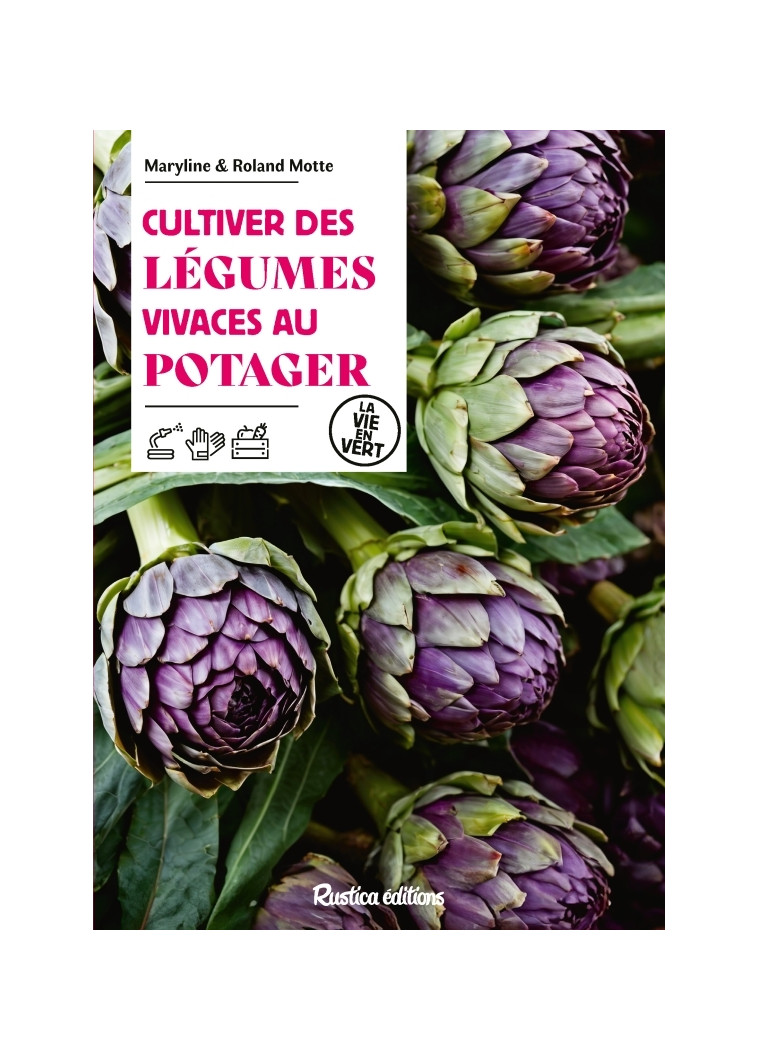 Maryline & Roland Motte

CULTIVER DES LÉGUMES VIVACES AU POTAGER

LA VIE EN VERT

Rustica éditions